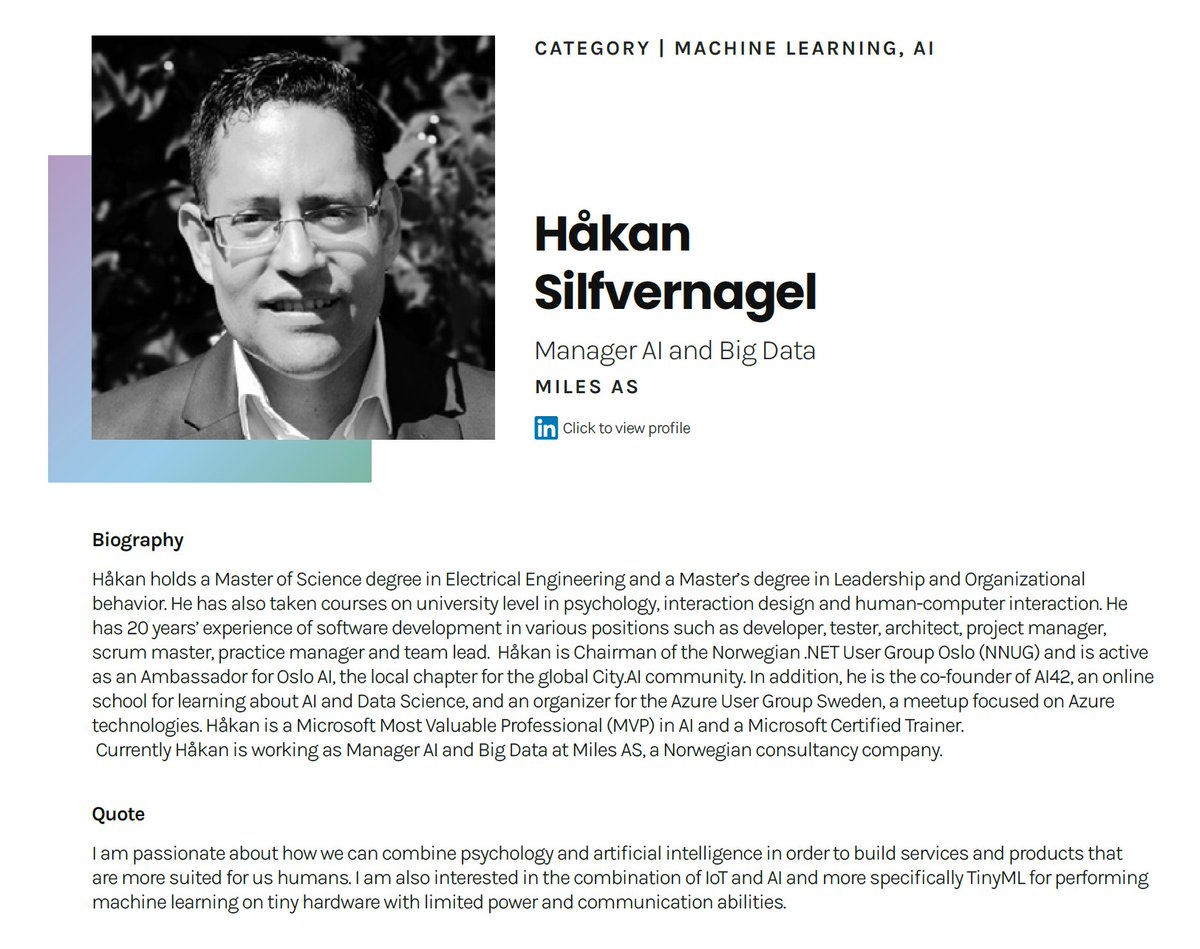 CATEGORY | MACHINE LEARNING, AI

Håkan Silfvernagel

Manager AI and Big Data

MILES AS

in Click to view profile

Biography

Håkan holds a Master of Science degree in Electrical Engineering and a Master's degree in Leadership and Organizational behavior. He has also taken courses on university level in psychology, interaction design and human-computer interaction. He has 20 years' experience of software development in various positions such as developer, tester, architect, project manager, scrum master, practice manager and team lead. Håkan is Chairman of the Norwegian .NET User Group Oslo (NNUG) and is active as an Ambassador for Oslo AI, the local chapter for the global City.AI community. In addition, he is the co-founder of AI42, an online school for learning about AI and Data Science, and an organizer for the Azure User Group Sweden, a meetup focused on Azure technologies. Håkan is a Microsoft Most Valuable Professional (MVP) in AI and a Microsoft Certified Trainer.
Currently Håkan is working as Manager AI and Big Data at Miles AS, a Norwegian consultancy company.

Quote

I am passionate about how we can combine psychology and artificial intelligence in order to build services and products that are more suited for us humans. I am also interested in the combination of IoT and AI and more specifically TinyML for performing machine learning on tiny hardware with limited power and communication abilities.